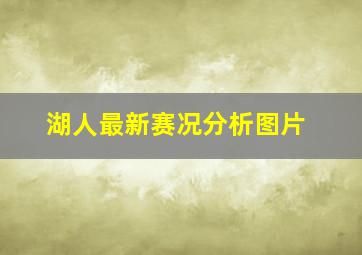 湖人最新赛况分析图片